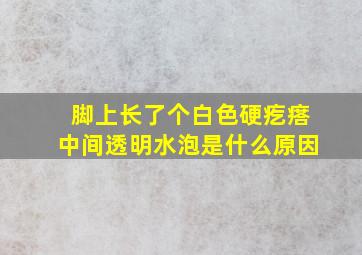 脚上长了个白色硬疙瘩
中间透明水泡是什么原因